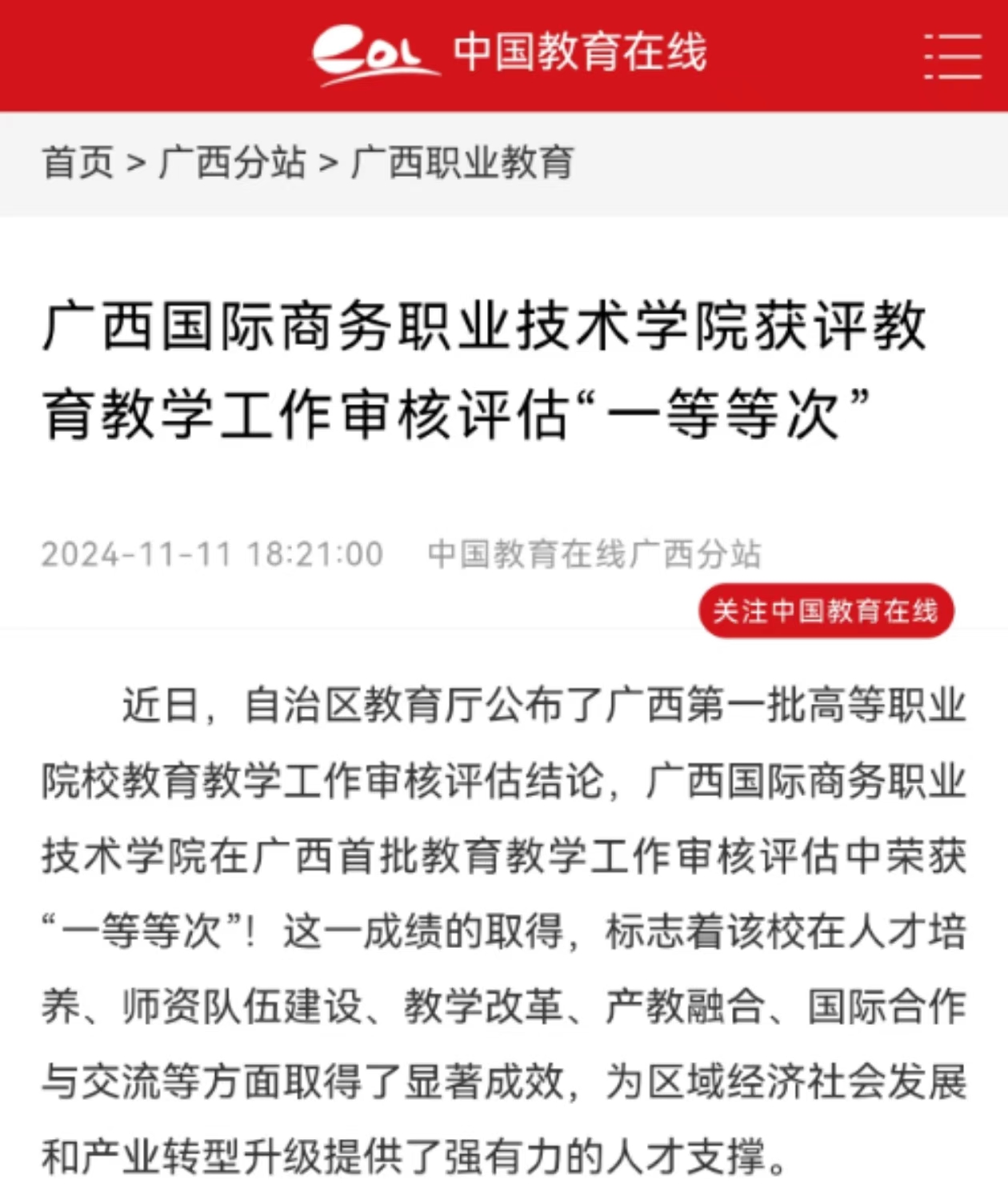 eol 中国教育在线

首页 > 广西分站 > 广西职业教育

广西国际商务职业技术学院获评教育教学工作审核评估“一等等次”

2024-11-11 18:21:00 中国教育在线广西分站

关注中国教育在线

近日，自治区教育厅公布了广西第一批高等职业院校教育教学工作审核评估结论，广西国际商务职业技术学院在广西首批教育教学工作审核评估中荣获“一等等次”！这一成绩的取得，标志着该校在人才培养、师资队伍建设、教学改革、产教融合、国际合作与交流等方面取得了显著成效，为区域经济社会发展和产业转型升级提供了强有力的人才支撑。